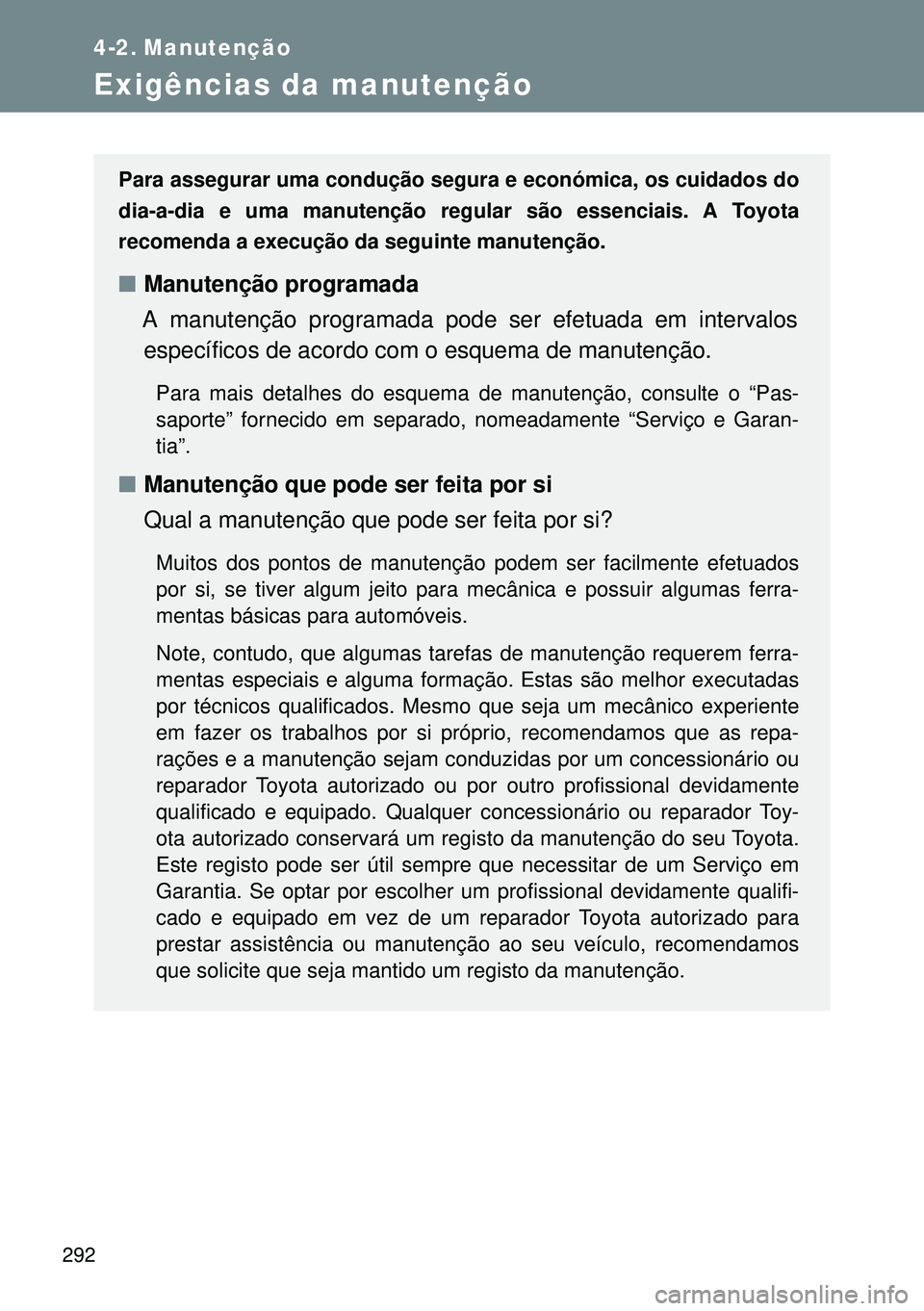 4-2. Manutenção

Exigências da manutenção

Para assegurar uma condução segura e económica, os cuidados do dia-a-dia e uma manutenção regular são essenciais. A Toyota recomenda a execução da seguinte manutenção.

■ Manutenção programada

A manutenção programada pode ser efetuada em intervalos específicos de acordo com o esquema de manutenção.

Para mais detalhes do esquema de manutenção, consulte o “Passaporte” fornecido em separado, nomeadamente “Serviço e Garantia”.

■ Manutenção que pode ser feita por si

Qual a manutenção que pode ser feita por si?

Muitos dos pontos de manutenção podem ser facilmente efetuados por si, se tiver algum jeito para mecânica e possuir algumas ferramentas básicas para automóveis.

Note, contudo, que algumas tarefas de manutenção requerem ferramentas especiais e alguma formação. Estas são melhor executadas por técnicos qualificados. Mesmo que seja um mecânico experiente em fazer os trabalhos por si próprio, recomendamos que as reparações e a manutenção sejam conduzidas por um concessionário ou reparador Toyota autorizado ou por outro profissional devidamente qualificado e equipado. Qualquer concessionário ou reparador Toyota autorizado conservará um registo da manutenção do seu Toyota. Este registo pode ser útil sempre que necessitar de um Serviço em Garantia. Se optar por escolher um profissional devidamente qualificado e equipado em vez de um reparador Toyota autorizado para prestar assistência ou manutenção ao seu veículo, recomendamos que solicite que seja mantido um registo da manutenção.

292

carmanualsonline.info